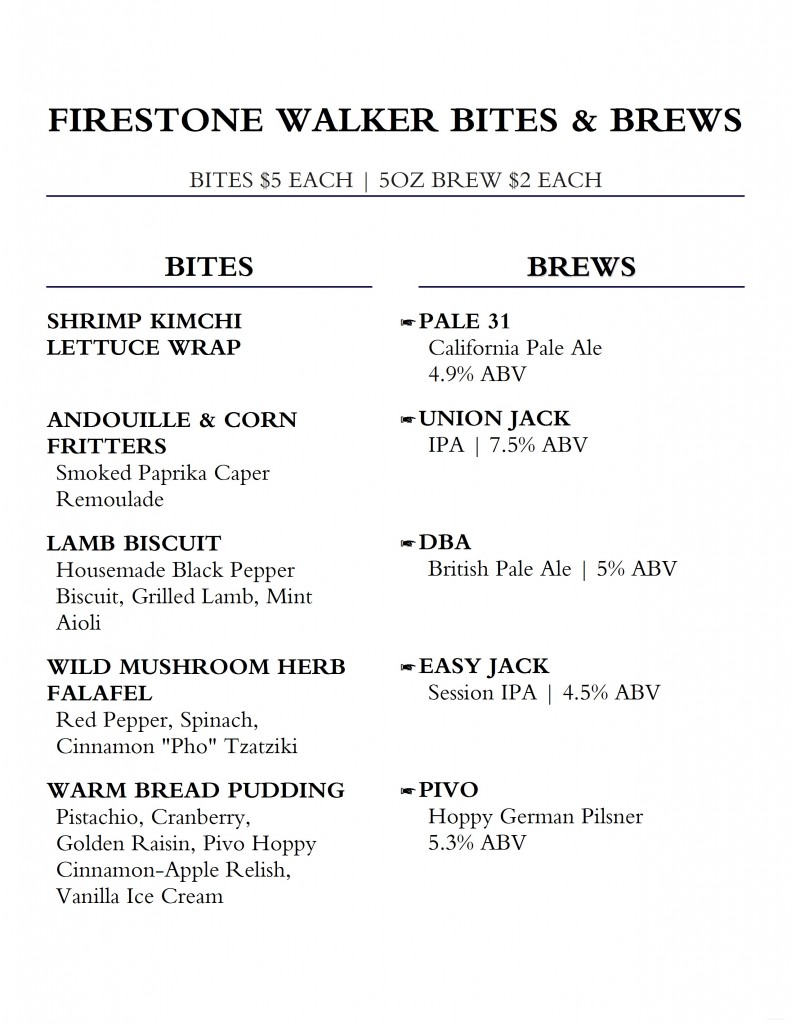 FIRESTONE WALKER BITES & BREWS

BITES \$5 EACH | 5OZ BREW \$2 EACH

BITES

SHRIMP KIMCHI LETTUCE WRAP

ANDOUILLE & CORN FRITTERS
Smoked Paprika Caper Remoulade

LAMB BISCUIT
Housemade Black Pepper Biscuit, Grilled Lamb, Mint Aioli

WILD MUSHROOM HERB FALAFEL
Red Pepper, Spinach, Cinnamon "Pho" Tzatziki

WARM BREAD PUDDING
Pistachio, Cranberry, Golden Raisin, Pivo Hoppy Cinnamon-Apple Relish, Vanilla Ice Cream

BREWS

☛PALE 31
California Pale Ale
4.9% ABV

☛UNION JACK
IPA | 7.5% ABV

☛DBA
British Pale Ale | 5% ABV

☛EASY JACK
Session IPA | 4.5% ABV

☛PIVO
Hoppy German Pilsner
5.3% ABV